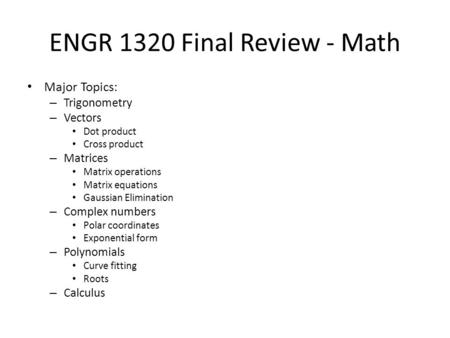 ENGR 1320 Final Review - Math

• Major Topics:
  – Trigonometry
  – Vectors
    • Dot product
    • Cross product
  – Matrices
    • Matrix operations
    • Matrix equations
    • Gaussian Elimination
  – Complex numbers
    • Polar coordinates
    • Exponential form
  – Polynomials
    • Curve fitting
    • Roots
  – Calculus